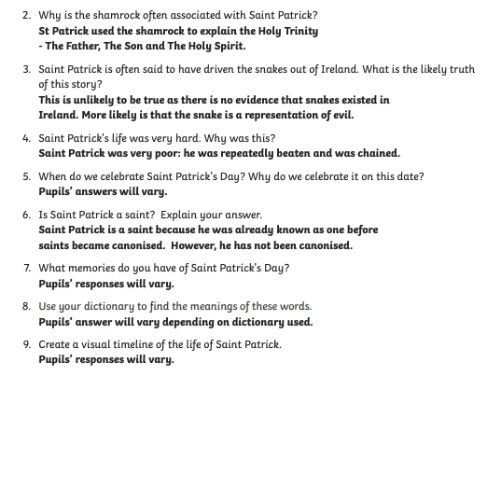 2. Why is the shamrock often associated with Saint Patrick?
St Patrick used the shamrock to explain the Holy Trinity - The Father, The Son and The Holy Spirit.

3. Saint Patrick is often said to have driven the snakes out of Ireland. What is the likely truth of this story?
This is unlikely to be true as there is no evidence that snakes existed in Ireland. More likely is that the snake is a representation of evil.

4. Saint Patrick's life was very hard. Why was this?
Saint Patrick was very poor: he was repeatedly beaten and was chained.

5. When do we celebrate Saint Patrick's Day? Why do we celebrate it on this date?
Pupils' answers will vary.

6. Is Saint Patrick a saint? Explain your answer.
Saint Patrick is a saint because he was already known as one before saints became canonised. However, he has not been canonised.

7. What memories do you have of Saint Patrick's Day?
Pupils' responses will vary.

8. Use your dictionary to find the meanings of these words.
Pupils' answer will vary depending on dictionary used.

9. Create a visual timeline of the life of Saint Patrick.
Pupils' responses will vary.